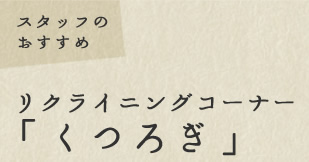 スタッフの
おすすめ

リクライニングコーナー
「くつろぎ」